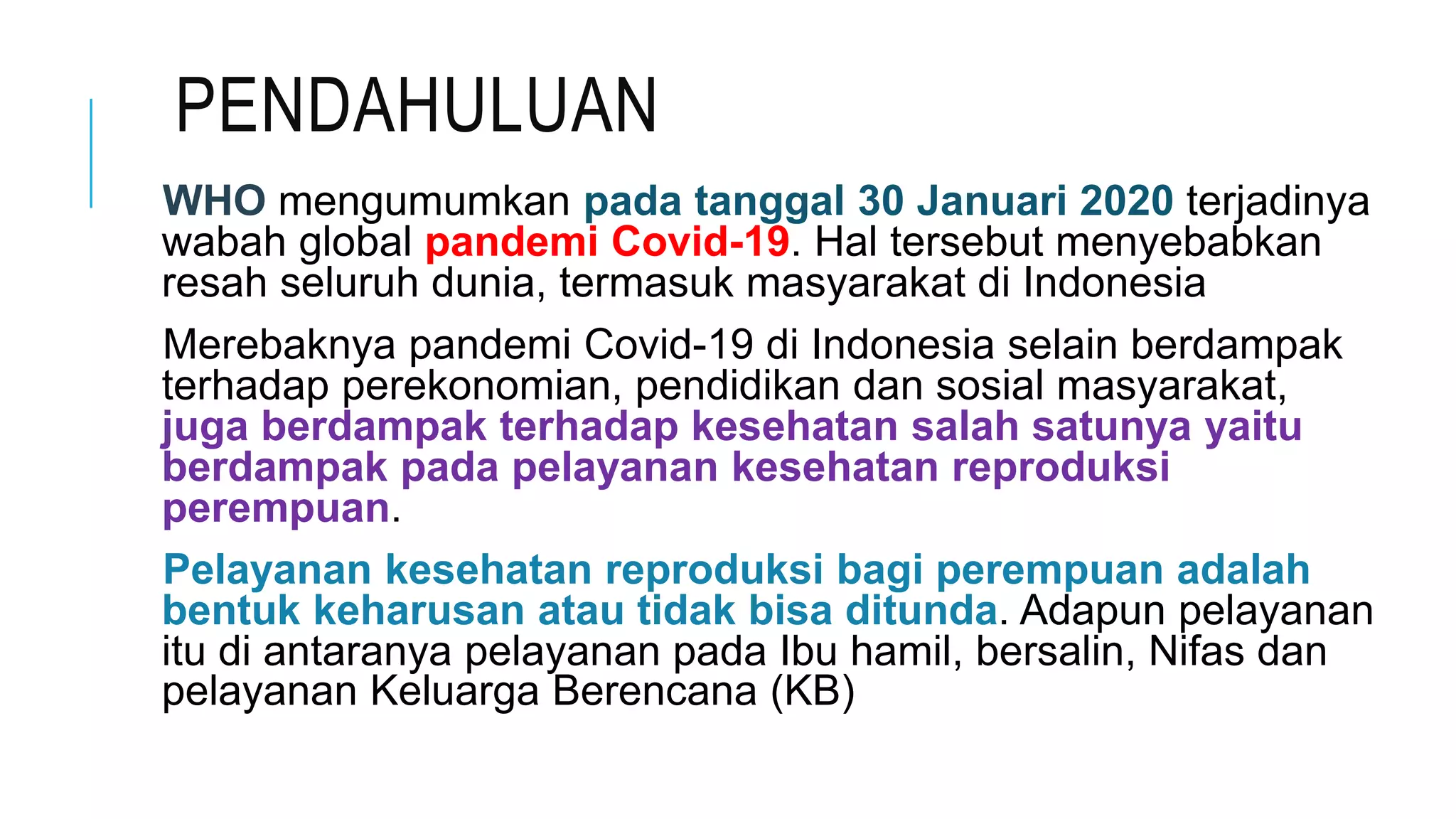 PENDAHULUAN

WHO mengumumkan pada tanggal 30 Januari 2020 terjadinya wabah global pandemi Covid-19. Hal tersebut menyebabkan resah seluruh dunia, termasuk masyarakat di Indonesia

Merebaknya pandemi Covid-19 di Indonesia selain berdampak terhadap perekonomian, pendidikan dan sosial masyarakat, juga berdampak terhadap kesehatan salah satunya yaitu berdampak pada pelayanan kesehatan reproduksi perempuan.

Pelayanan kesehatan reproduksi bagi perempuan adalah bentuk keharusan atau tidak bisa ditunda. Adapun pelayanan itu di antaranya pelayanan pada Ibu hamil, bersalin, Nifas dan pelayanan Keluarga Berencana (KB)